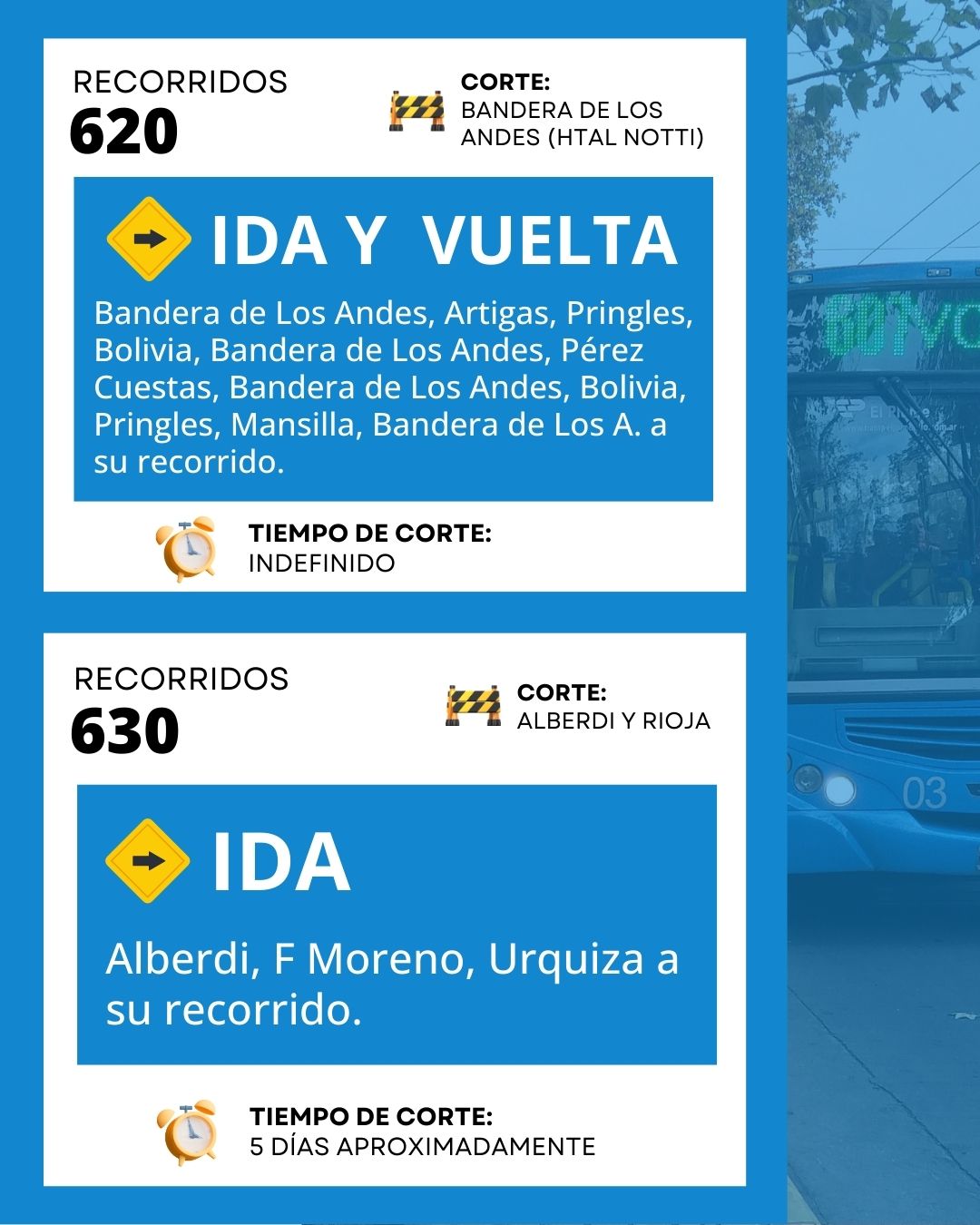 RECORRIDOS
620

CORTE:
BANDERA DE LOS ANDES (HTAL NOTTI)

IDA Y VUELTA

Bandera de Los Andes, Artigas, Pringles, Bolivia, Bandera de Los Andes, Pérez Cuestas, Bandera de Los Andes, Bolivia, Pringles, Mansilla, Bandera de Los A. a su recorrido.

TIEMPO DE CORTE:
INDEFINIDO

RECORRIDOS
630

CORTE:
ALBERDI Y RIOJA

IDA

Alberdi, F Moreno, Urquiza a su recorrido.

TIEMPO DE CORTE:
5 DÍAS APROXIMADAMENTE